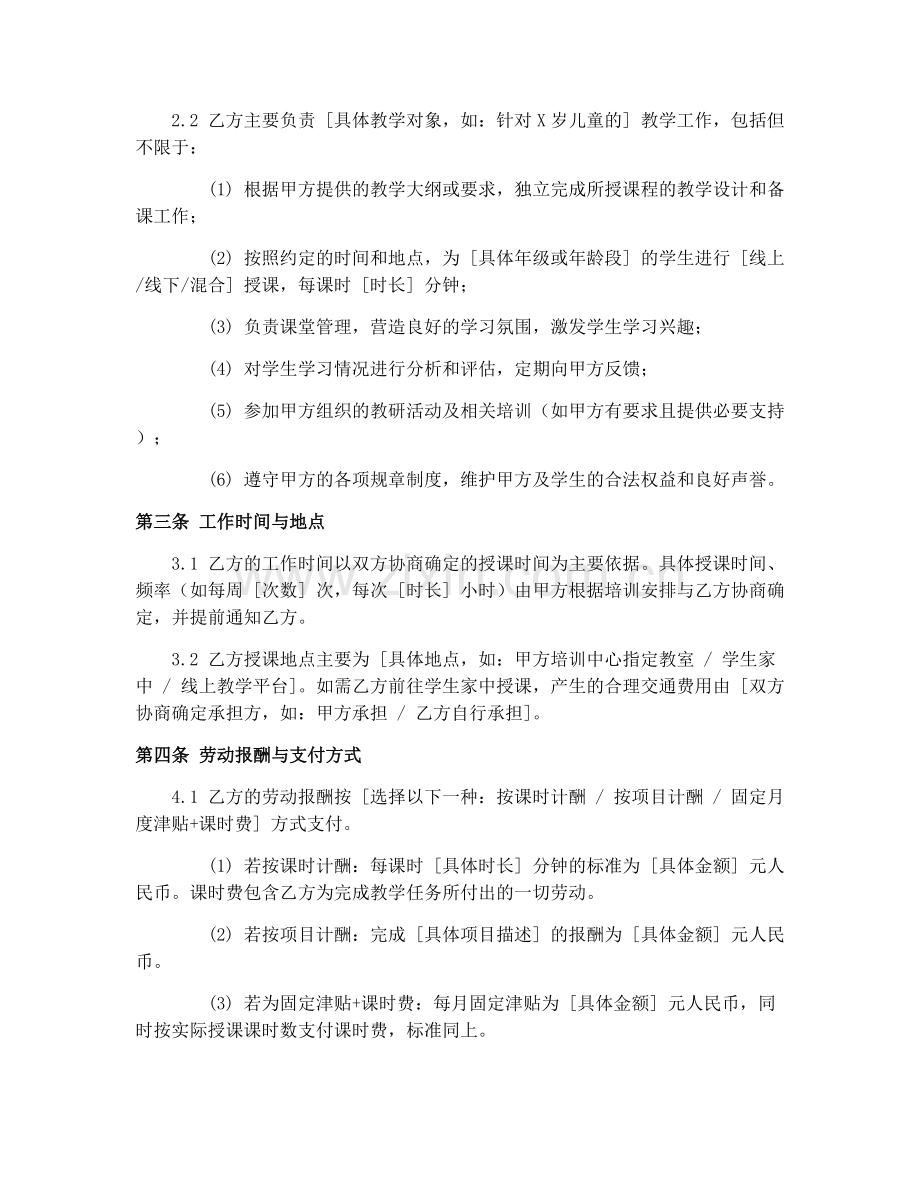 2.2 乙方主要负责［具体教学对象，如：针对X岁儿童的］教学工作，包括但不限于：

⑴ 根据甲方提供的教学大纲或要求，独立完成所授课程的教学设计和备课工作；

⑵ 按照约定的时间和地点，为［具体年级或年龄段］的学生进行［线上/线下/混合］授课，每课时［时长］分钟；

⑶ 负责课堂管理，营造良好的学习氛围，激发学生学习兴趣；

⑷ 对学生学习情况进行分析和评估，定期向甲方反馈；

⑸ 参加甲方组织的教研活动及相关培训（如甲方有要求且提供必要支持）；

⑹ 遵守甲方的各项规章制度，维护甲方及学生的合法权益和良好声誉。

第三条 工作时间与地点

3.1 乙方的工作时间以双方协商确定的授课时间为主要依据。具体授课时间、频率（如每周［次数］次，每次［时长］小时）由甲方根据培训安排与乙方协商确定，并提前通知乙方。

3.2 乙方授课地点主要为［具体地点，如：甲方培训中心指定教室 / 学生家中 / 线上教学平台］。如需乙方前往学生家中授课，产生的合理交通费用由［双方协商确定承担方，如：甲方承担 / 乙方自行承担］。

第四条 劳动报酬与支付方式

4.1 乙方的劳动报酬按［选择以下一种：按课时计酬 / 按项目计酬 / 固定月度津贴+课时费］方式支付。

⑴ 若按课时计酬：每课时［具体时长］分钟的标准为［具体金额］元人民币。课时费包含乙方为完成教学任务所付出的一切劳动。

⑵ 若按项目计酬：完成［具体项目描述］的报酬为［具体金额］元人民币。

⑶ 若为固定津贴+课时费：每月固定津贴为［具体金额］元人民币，同时按实际授课课时数支付课时费，标准同上。